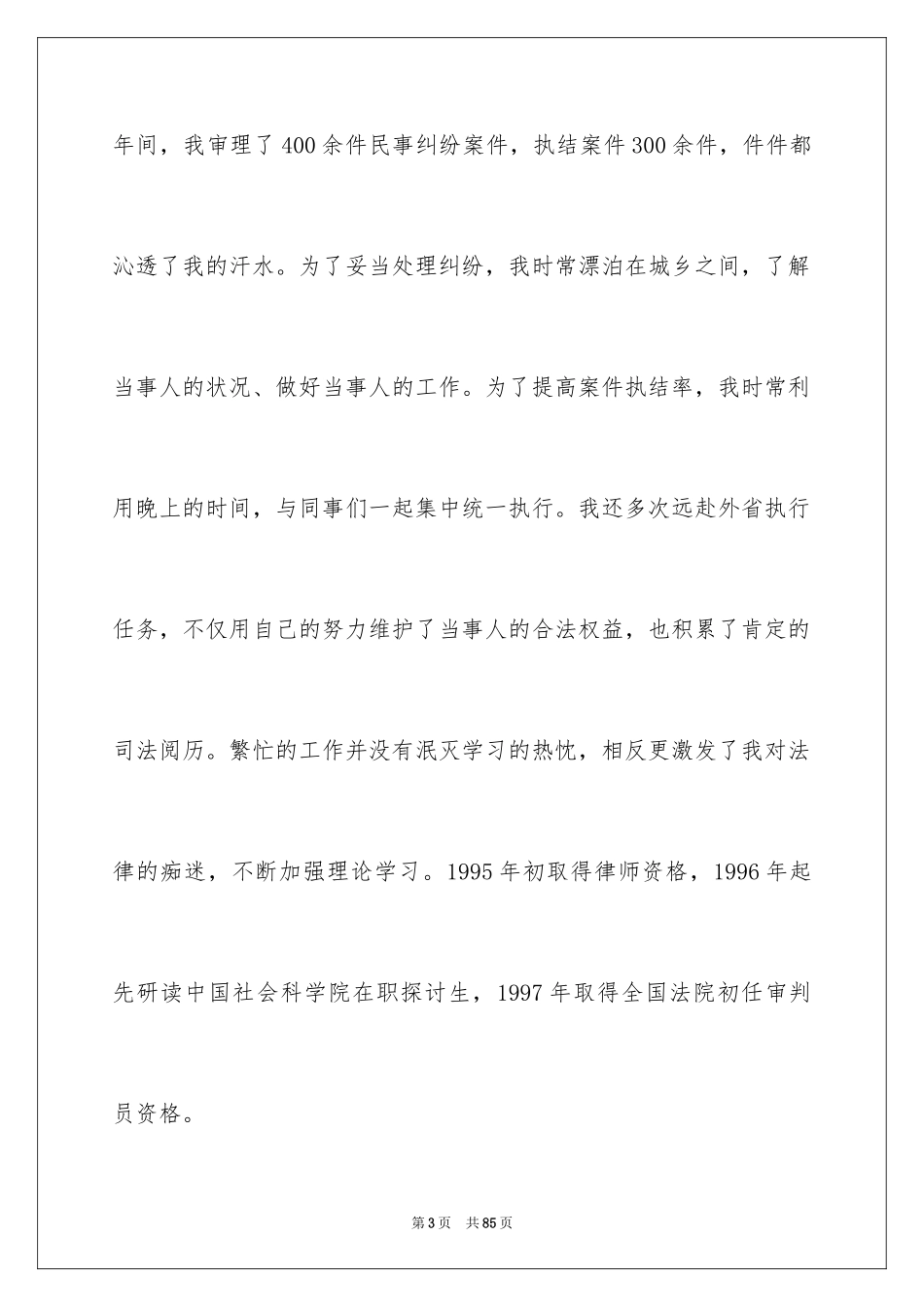 年间，我审理了400余件民事纠纷案件，执结案件300余件，件件都沁透了我的汗水。为了妥当处理纠纷，我时常漂泊在城乡之间，了解当事人的状况、做好当事人的工作。为了提高案件执结率，我时常利用晚上的时间，与同事们一起集中统一执行。我还多次远赴外省执行任务，不仅用自己的努力维护了当事人的合法权益，也积累了肯定的司法阅历。繁忙的工作并没有泯灭学习的热忱，相反更激发了我对法律的痴迷，不断加强理论学习。1995年初取得律师资格，1996年起先研读中国社会科学院在职探讨生，1997年取得全国法院初任审判员资格。

第3页 共85页